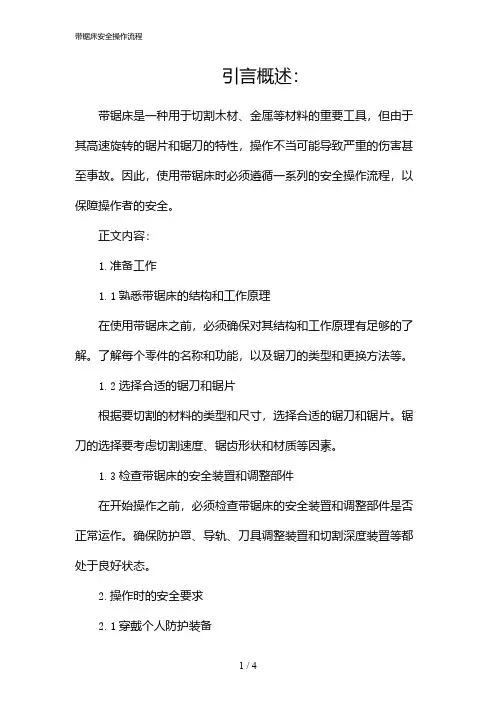 带锯床安全操作流程

引言概述:

带锯床是一种用于切割木材、金属等材料的重要工具，但由于其高速旋转的锯片和锯刀的特性，操作不当可能导致严重的伤害甚至事故。因此，使用带锯床时必须遵循一系列的安全操作流程，以保障操作者的安全。

正文内容:

1. 准备工作

1. 1 熟悉带锯床的结构和工作原理

在使用带锯床之前，必须确保对其结构和工作原理有足够的了解。了解每个零件的名称和功能，以及锯刀的类型和更换方法等。

1. 2 选择合适的锯刀和锯片

根据要切割的材料的类型和尺寸，选择合适的锯刀和锯片。锯刀的选择要考虑切割速度、锯齿形状和材质等因素。

1. 3 检查带锯床的安全装置和调整部件

在开始操作之前，必须检查带锯床的安全装置和调整部件是否正常运作。确保防护罩、导轨、刀具调整装置和切割深度装置等都处于良好状态。

2. 操作时的安全要求

2. 1 穿戴个人防护装备

1 / 4